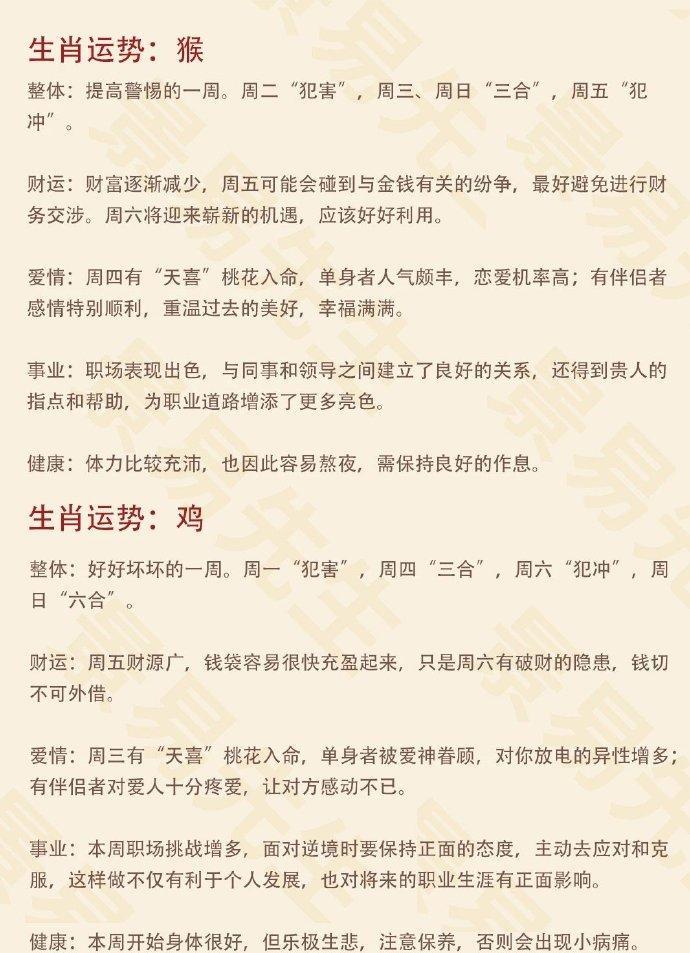 生肖运势：猴

整体：提高警惕的一周。周二“犯害”，周三、周日“三合”，周五“犯冲”。

财运：财富逐渐减少，周五可能会碰到与金钱有关的纷争，最好避免进行财务交涉。周六将迎来崭新的机遇，应该好好利用。

爱情：周四有“天喜”桃花入命，单身者人气颇丰，恋爱机率高；有伴侣者感情特别顺利，重温过去的美好，幸福满满。

事业：职场表现出色，与同事和领导之间建立了良好的关系，还得到贵人的指点和帮助，为职业道路增添了更多亮色。

健康：体力比较充沛，也因此容易熬夜，需保持良好的作息。

生肖运势：鸡

整体：好好坏坏的一周。周一“犯害”，周四“三合”，周六“犯冲”，周日“六合”。

财运：周五财源广，钱袋容易很快充盈起来，只是周六有破财的隐患，钱切不可外借。

爱情：周三有“天喜”桃花入命，单身者被爱神眷顾，对你放电的异性增多；有伴侣者对爱人十分疼爱，让对方感动不已。

事业：本周职场挑战增多，面对逆境时要保持正面的态度，主动去应对和克服，这样做不仅有利于个人发展，也对将来的职业生涯有正面影响。

健康：本周开始身体很好，但乐极生悲，注意保养，否则会出现小病痛。